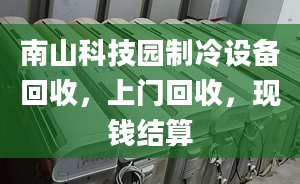 南山科技园制冷设备回收，上门回收，现钱结算